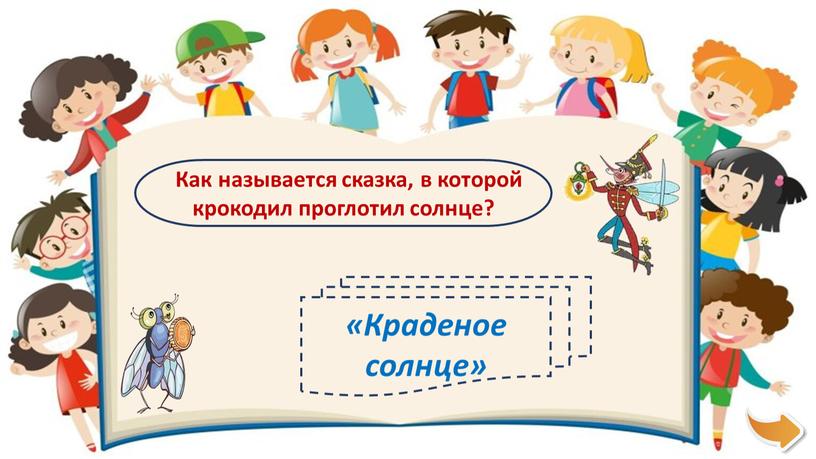 Как называется сказка, в которой крокодил проглотил солнце?

«Краденое солнце»